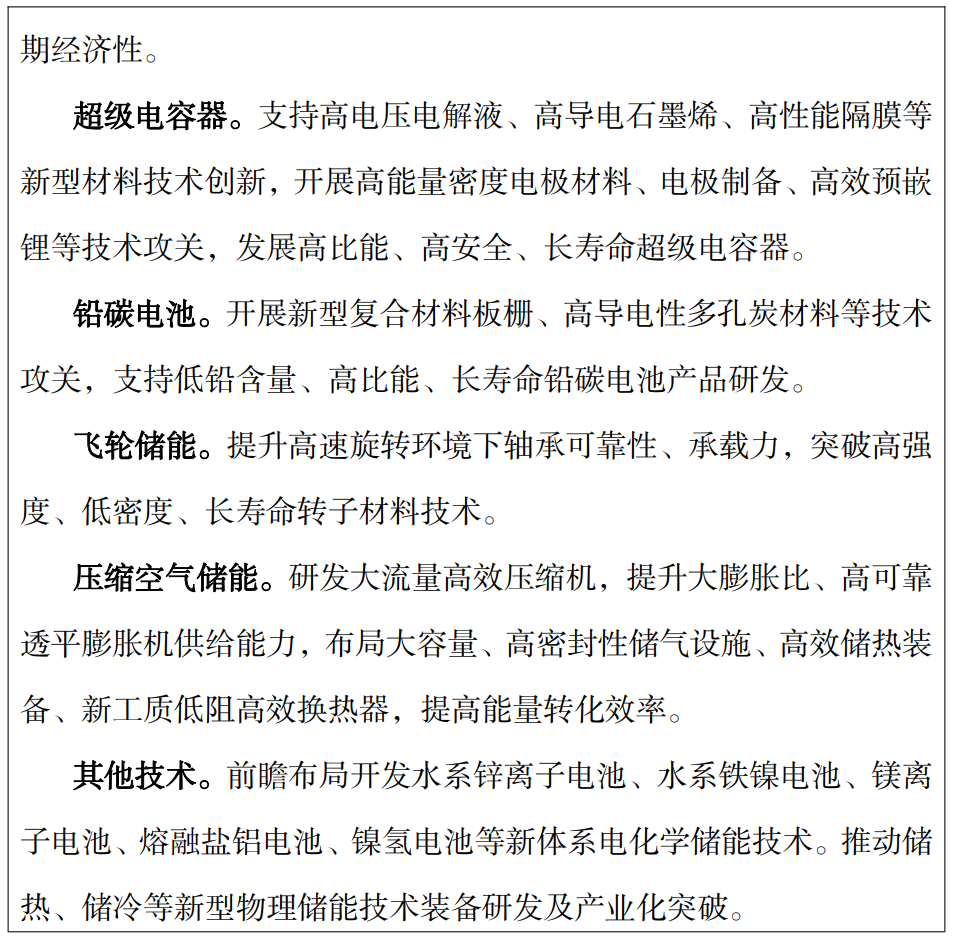 期经济性。

超级电容器。支持高电压电解液、高导电石墨烯、高性能隔膜等新型材料技术创新，开展高能量密度电极材料、电极制备、高效预嵌锂等技术攻关，发展高比能、高安全、长寿命超级电容器。

铅碳电池。开展新型复合材料板栅、高导电性多孔炭材料等技术攻关，支持低铅含量、高比能、长寿命铅碳电池产品研发。

飞轮储能。提升高速旋转环境下轴承可靠性、承载力，突破高强度、低密度、长寿命转子材料技术。

压缩空气储能。研发大流量高效压缩机，提升大膨胀比、高可靠透平膨胀机供给能力，布局大容量、高密封性储气设施、高效储热装备、新工质低阻高效换热器，提高能量转化效率。

其他技术。前瞻布局开发水系锌离子电池、水系铁镍电池、镁离子电池、熔融盐铝电池、镍氢电池等新体系电化学储能技术。推动储热、储冷等新型物理储能技术装备研发及产业化突破。